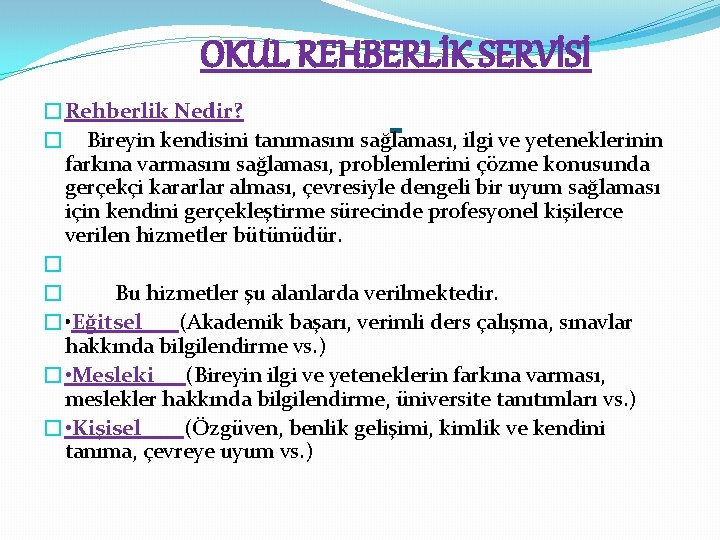 OKUL REHBERLİK SERVİSİ

Rehberlik Nedir?

Bireyin kendisini tanımasını sağlaması, ilgi ve yeteneklerinin farkına varmasını sağlaması, problemlerini çözme konusunda gerçekçi kararlar alması, çevresiyle dengeli bir uyum sağlaması için kendini gerçekleştirme sürecinde profesyonel kişilerce verilen hizmetler bütünüdür.

Bu hizmetler şu alanlarda verilmektedir.

•Eğitsel (Akademik başarı, verimli ders çalışma, sınavlar hakkında bilgilendirme vs.)

•Mesleki (Bireyin ilgi ve yeteneklerin farkına varması, meslekler hakkında bilgilendirme, üniversite tanıtımları vs.)

•Kişisel (Özgüven, benlik gelişimi, kimlik ve kendini tanıma, çevreye uyum vs.)